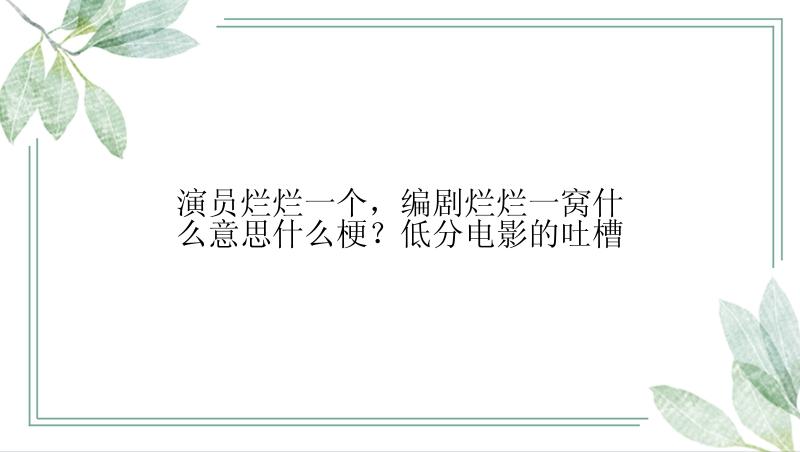 演员烂烂一个，编剧烂烂一窝什么意思什么梗？低分电影的吐槽